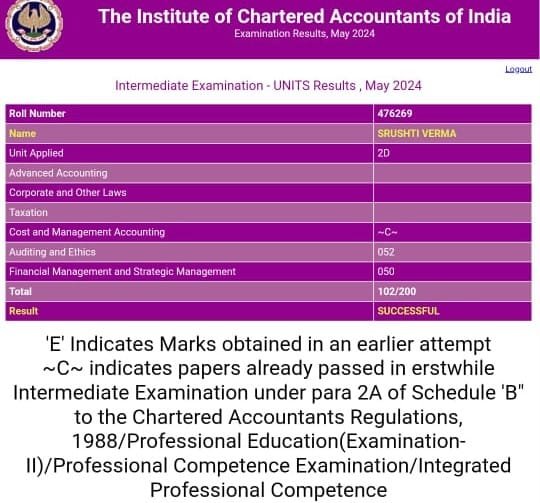 The Institute of Chartered Accountants of India
Examination Results, May 2024

Logout

Intermediate Examination - UNITS Results , May 2024

| Roll Number | 476269 |
|---|---|
| Name | SRUSHTI VERMA |
| Unit Applied | 2D |
| Advanced Accounting | |
| Corporate and Other Laws | |
| Taxation | |
| Cost and Management Accounting | ~C~ |
| Auditing and Ethics | 052 |
| Financial Management and Strategic Management | 050 |
| Total | 102/200 |
| Result | SUCCESSFUL |

'E' Indicates Marks obtained in an earlier attempt
~C~ indicates papers already passed in erstwhile Intermediate Examination under para 2A of Schedule 'B" to the Chartered Accountants Regulations, 1988/Professional Education(Examination-II)/Professional Competence Examination/Integrated Professional Competence